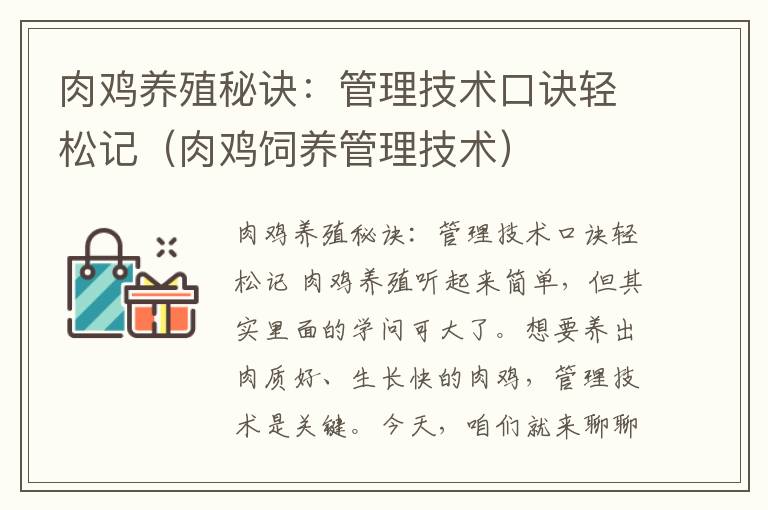 肉鸡养殖秘诀：管理技术口诀轻松记（肉鸡饲养管理技术）

肉鸡养殖秘诀：管理技术口诀轻松记 肉鸡养殖听起来简单，但其实里面的学问可大了。想要养出肉质好、生长快的肉鸡，管理技术是关键。今天，咱们就来聊聊